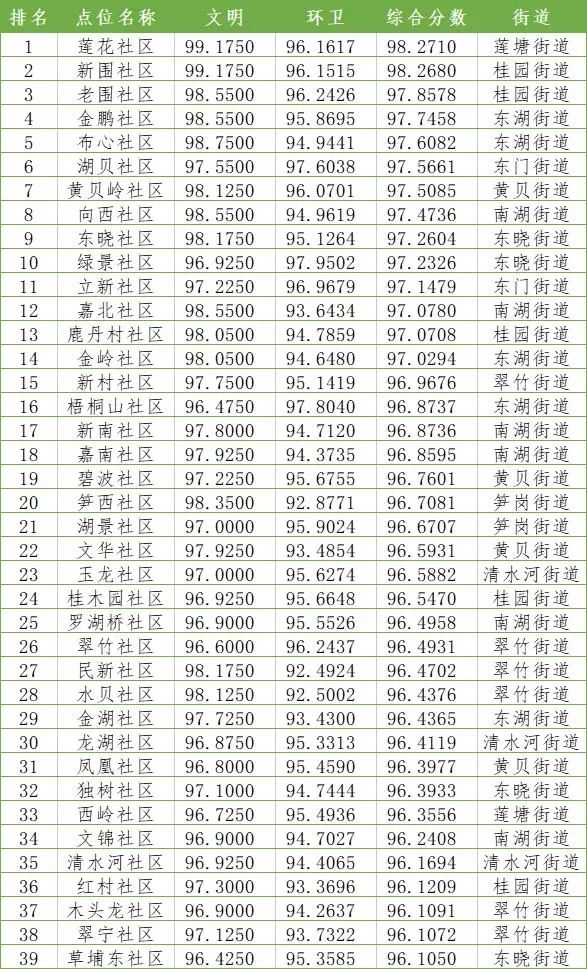 | 排名 | 点位名称 | 文明 | 环卫 | 综合分数 | 街道 |
|---|---|---|---|---|---|
| 1 | 莲花社区 | 99.1750 | 96.1617 | 98.2710 | 莲塘街道 |
| 2 | 新围社区 | 99.1750 | 96.1515 | 98.2680 | 桂园街道 |
| 3 | 老围社区 | 98.5500 | 96.2426 | 97.8578 | 桂园街道 |
| 4 | 金鹏社区 | 98.5500 | 95.8695 | 97.7458 | 东湖街道 |
| 5 | 布心社区 | 98.7500 | 94.9441 | 97.6082 | 东湖街道 |
| 6 | 湖贝社区 | 97.5500 | 97.6038 | 97.5661 | 东门街道 |
| 7 | 黄贝岭社区 | 98.1250 | 96.0701 | 97.5085 | 黄贝街道 |
| 8 | 向西社区 | 98.5500 | 94.9619 | 97.4736 | 南湖街道 |
| 9 | 东晓社区 | 98.1750 | 95.1264 | 97.2604 | 东晓街道 |
| 10 | 绿景社区 | 96.9250 | 97.9502 | 97.2326 | 东晓街道 |
| 11 | 立新社区 | 97.2250 | 96.9679 | 97.1479 | 东门街道 |
| 12 | 嘉北社区 | 98.5500 | 93.6434 | 97.0780 | 南湖街道 |
| 13 | 鹿丹村社区 | 98.0500 | 94.7859 | 97.0708 | 桂园街道 |
| 14 | 金岭社区 | 98.0500 | 94.6480 | 97.0294 | 东湖街道 |
| 15 | 新村社区 | 97.7500 | 95.1419 | 96.9676 | 翠竹街道 |
| 16 | 梧桐山社区 | 96.4750 | 97.8040 | 96.8737 | 东湖街道 |
| 17 | 新南社区 | 97.8000 | 94.7120 | 96.8736 | 南湖街道 |
| 18 | 嘉南社区 | 97.9250 | 94.3735 | 96.8595 | 南湖街道 |
| 19 | 碧波社区 | 97.2250 | 95.6755 | 96.7601 | 黄贝街道 |
| 20 | 笋西社区 | 98.3500 | 92.8771 | 96.7081 | 笋岗街道 |
| 21 | 湖景社区 | 97.0000 | 95.9024 | 96.6707 | 笋岗街道 |
| 22 | 文华社区 | 97.9250 | 93.4854 | 96.5931 | 黄贝街道 |
| 23 | 玉龙社区 | 97.0000 | 95.6274 | 96.5882 | 清水河街道 |
| 24 | 桂木园社区 | 96.9250 | 95.6648 | 96.5470 | 桂园街道 |
| 25 | 罗湖桥社区 | 96.9000 | 95.5526 | 96.4958 | 南湖街道 |
| 26 | 翠竹社区 | 96.6000 | 96.2437 | 96.4931 | 翠竹街道 |
| 27 | 民新社区 | 98.1750 | 92.4924 | 96.4702 | 翠竹街道 |
| 28 | 水贝社区 | 98.1250 | 92.5002 | 96.4376 | 翠竹街道 |
| 29 | 金湖社区 | 97.7250 | 93.4300 | 96.4365 | 东湖街道 |
| 30 | 龙湖社区 | 96.8750 | 95.3313 | 96.4119 | 清水河街道 |
| 31 | 凤凰社区 | 96.8000 | 95.4590 | 96.3977 | 黄贝街道 |
| 32 | 独树社区 | 97.1000 | 94.7444 | 96.3933 | 东晓街道 |
| 33 | 西岭社区 | 96.7250 | 95.4936 | 96.3556 | 莲塘街道 |
| 34 | 文锦社区 | 96.9000 | 94.7027 | 96.2408 | 南湖街道 |
| 35 | 清水河社区 | 96.9250 | 94.4065 | 96.1694 | 清水河街道 |
| 36 | 红村社区 | 97.3000 | 93.3696 | 96.1209 | 桂园街道 |
| 37 | 木头龙社区 | 96.9000 | 94.2637 | 96.1091 | 翠竹街道 |
| 38 | 翠宁社区 | 97.1250 | 93.7322 | 96.1072 | 翠竹街道 |
| 39 | 草埔东社区 | 96.4250 | 95.3585 | 96.1050 | 东晓街道 |